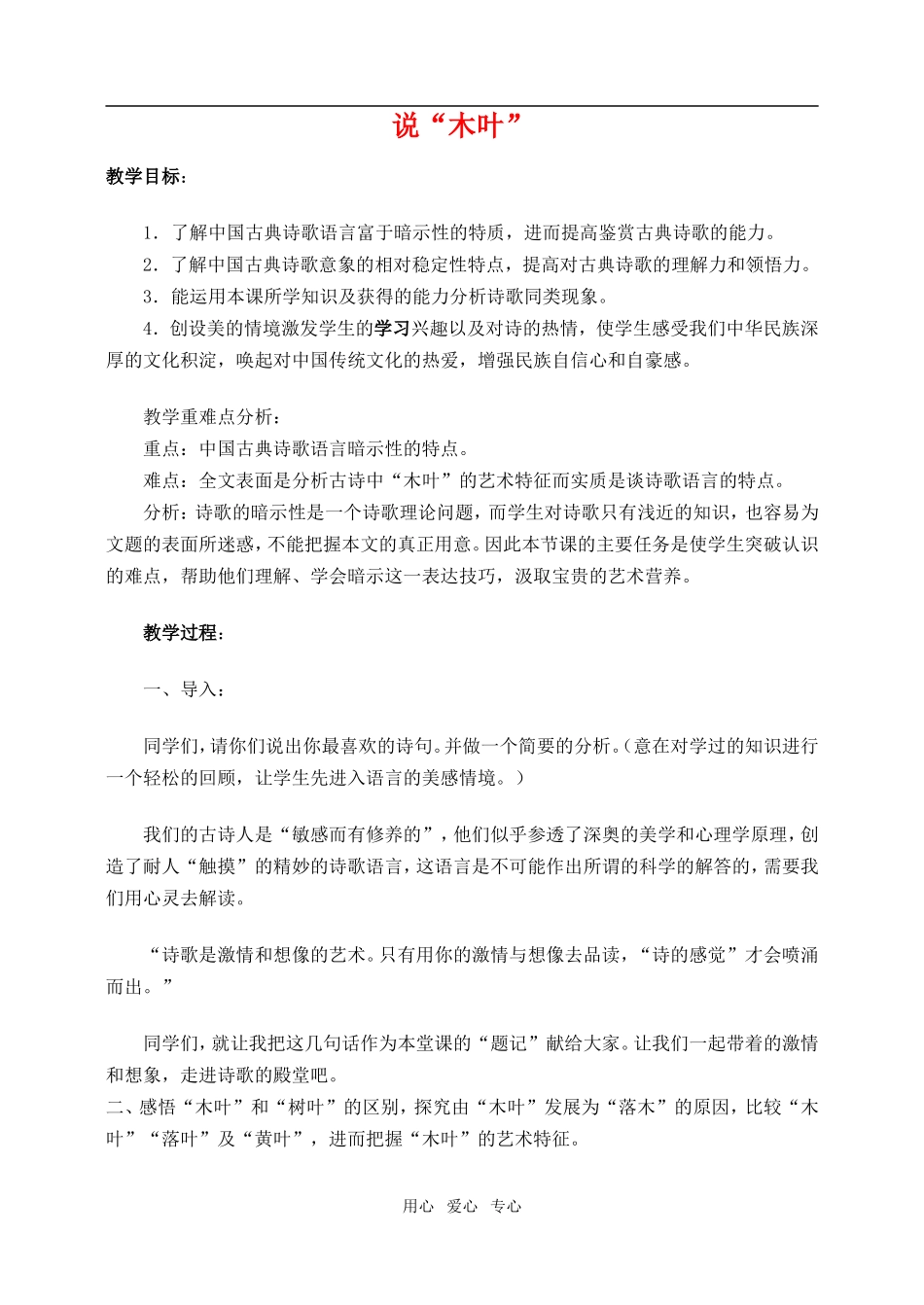 说“木叶”

教学目标：

1．了解中国古典诗歌语言富于暗示性的特质，进而提高鉴赏古典诗歌的能力。

2．了解中国古典诗歌意象的相对稳定性特点，提高对古典诗歌的理解力和领悟力。

3．能运用本课所学知识及获得的能力分析诗歌同类现象。

4．创设美的情境激发学生的学习兴趣以及对诗的热情，使学生感受我们中华民族深厚的文化积淀，唤起对中国传统文化的热爱，增强民族自信心和自豪感。

教学重难点分析：

重点：中国古典诗歌语言暗示性的特点。

难点：全文表面是分析古诗中“木叶”的艺术特征而实质是谈诗歌语言的特点。

分析：诗歌的暗示性是一个诗歌理论问题，而学生对诗歌只有浅近的知识，也容易为文题的表面所迷惑，不能把握本文的真正用意。因此本节课的主要任务是使学生突破认识的难点，帮助他们理解、学会暗示这一表达技巧，汲取宝贵的艺术营养。

教学过程：

一、导入：

同学们，请你们说出你最喜欢的诗句。并做一个简要的分析。（意在对学过的知识进行一个轻松的回顾，让学生先进入语言的美感情境。）

我们的古诗人是“敏感而有修养的”，他们似乎参透了深奥的美学和心理学原理，创造了耐人“触摸”的精妙的诗歌语言，这语言是不可能作出所谓的科学的解答的，需要我们用心灵去解读。

“诗歌是激情和想像的艺术。只有用你的激情与想像去品读，“诗的感觉”才会喷涌而出。”

同学们，就让我把这几句话作为本堂课的“题记”献给大家。让我们一起带着的激情和想象，走进诗歌的殿堂吧。

二、感悟“木叶”和“树叶”的区别，探究由“木叶”发展为“落木”的原因，比较“木叶”“落叶”及“黄叶”，进而把握“木叶”的艺术特征。

用心 爱心 专心